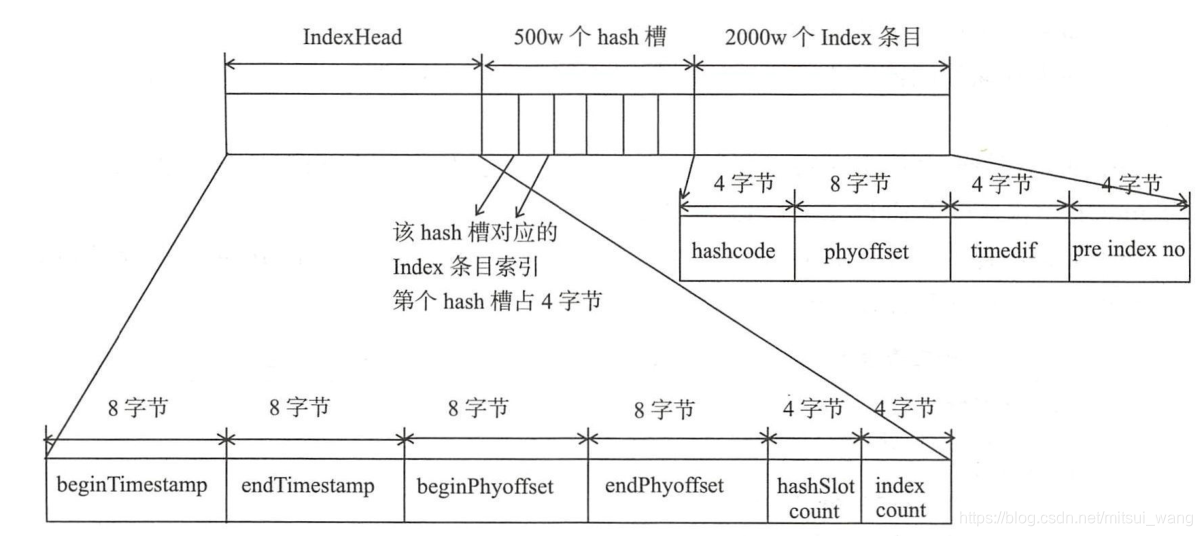 IndexHead

500w 个 hash 槽

2000w 个 Index 条目

4 字节

8 字节

4 字节

4 字节

hashcode

phyoffset

timedif

pre index no

该 hash 槽对应的
Index 条目索引
第个 hash 槽占 4 字节

8 字节

8 字节

8 字节

8 字节

4 字节

4 字节

beginTimestamp

endTimestamp

beginPhyoffset

endPhyoffset

hashSlot count

index count

https://blog.csdn.net/mitsui_wang